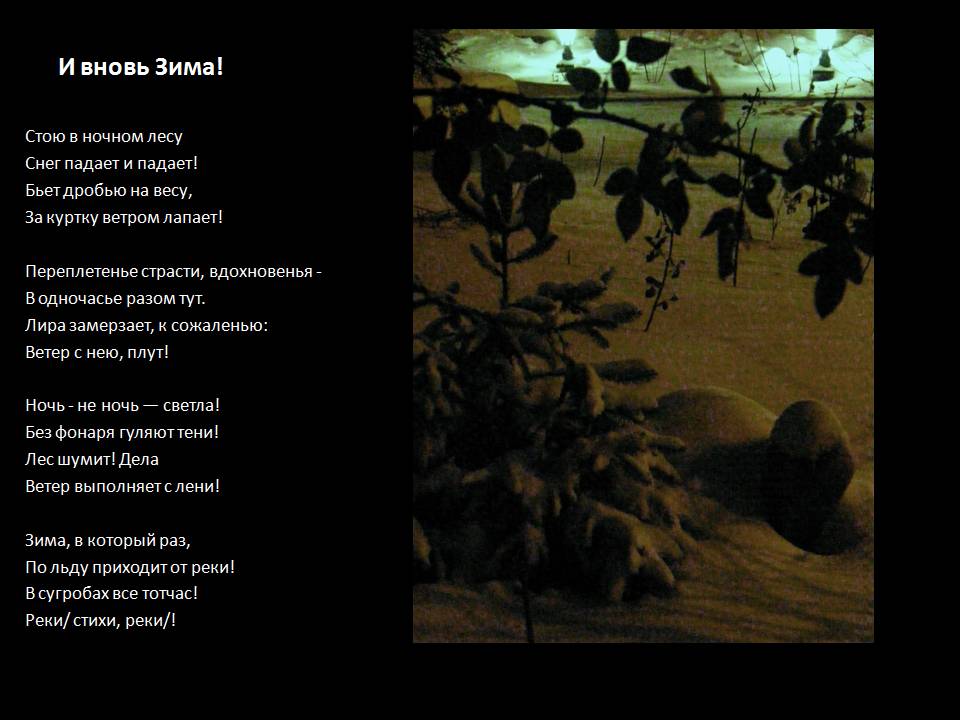 И вновь Зима!

Стою в ночном лесу
Снег падает и падает!
Бьет дробью на весу,
За куртку ветром лапает!

Переплетенье страсти, вдохновенья -
В одночасье разом тут.
Лира замерзает, к сожаленью:
Ветер с нею, плут!

Ночь - не ночь — светла!
Без фонаря гуляют тени!
Лес шумит! Дела
Ветер выполняет с лени!

Зима, в который раз,
По льду приходит от реки!
В сугробах все тотчас!
Реки/ стихи, реки/!